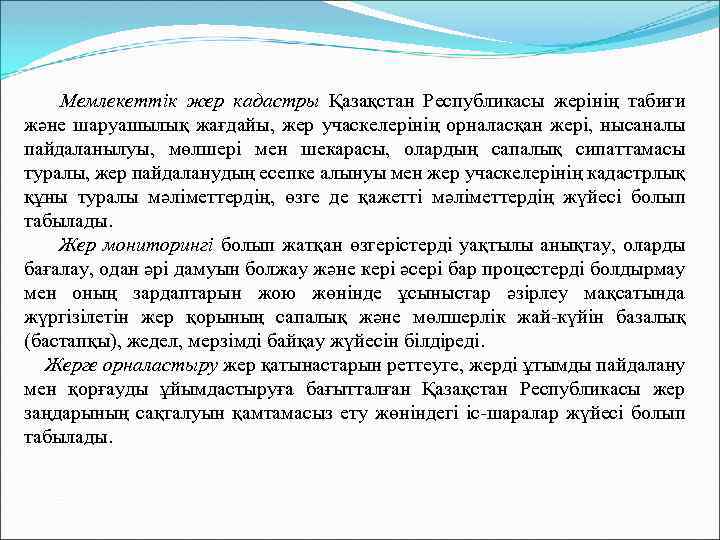 Мемлекеттік жер кадастры Қазақстан Республикасы жерінің табиғи және шаруашылық жағдайы, жер учаскелерінің орналасқан жері, нысаналы пайдаланылуы, мөлшері мен шекарасы, олардың сапалық сипаттамасы туралы, жер пайдаланудың есепке алынуы мен жер учаскелерінің кадастрлық құны туралы мәліметтердің, өзге де қажетті мәліметтердің жүйесі болып табылады.

Жер мониторингі болып жатқан өзгерістерді уақтылы анықтау, оларды бағалау, одан әрі дамуын болжау және кері әсері бар процестерді болдырмау мен оның зардаптарын жою жөнінде ұсыныстар әзірлеу мақсатында жүргізілетін жер қорының сапалық және мөлшерлік жай-күйін базалық (бастапқы), жедел, мерзімді байқау жүйесін білдіреді.

Жерге орналастыру жер қатынастарын реттеуге, жерді ұтымды пайдалану мен қорғауды ұйымдастыруға бағытталған Қазақстан Республикасы жер заңдарының сақталуын қамтамасыз ету жөніндегі іс-шаралар жүйесі болып табылады.